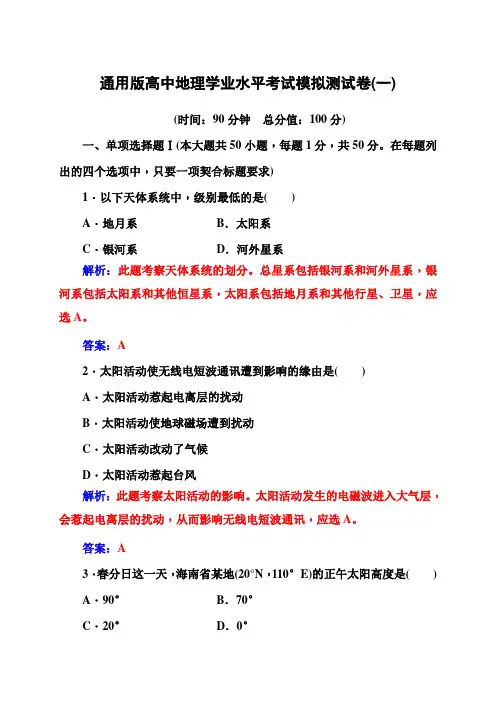 通用版高中地理学业水平考试模拟测试卷(一)

(时间：90 分钟　总分值：100 分)

一、单项选择题 I (本大题共 50 小题，每题 1 分，共 50 分。在每题列出的四个选项中，只要一项契合标题要求)

1．以下天体系统中，级别最低的是(　　)

A．地月系　　　　　B．太阳系

C．银河系　　　　　D．河外星系

解析：此题考察天体系统的划分。总星系包括银河系和河外星系，银河系包括太阳系和其他恒星系，太阳系包括地月系和其他行星、卫星，应选 A。

答案：A

2．太阳活动使无线电短波通讯遭到影响的缘由是(　　)

A．太阳活动惹起电离层的扰动

B．太阳活动使地球磁场遭到扰动

C．太阳活动改动了气候

D．太阳活动惹起台风

解析：此题考察太阳活动的影响。太阳活动发生的电磁波进入大气层，会惹起电离层的扰动，从而影响无线电短波通讯，应选 A。

答案：A

3．春分日这一天，海南省某地(20°N，110° E)的正午太阳高度是(　　)

A．90°　　　　　B．70°

C．20°　　　　　D．0°